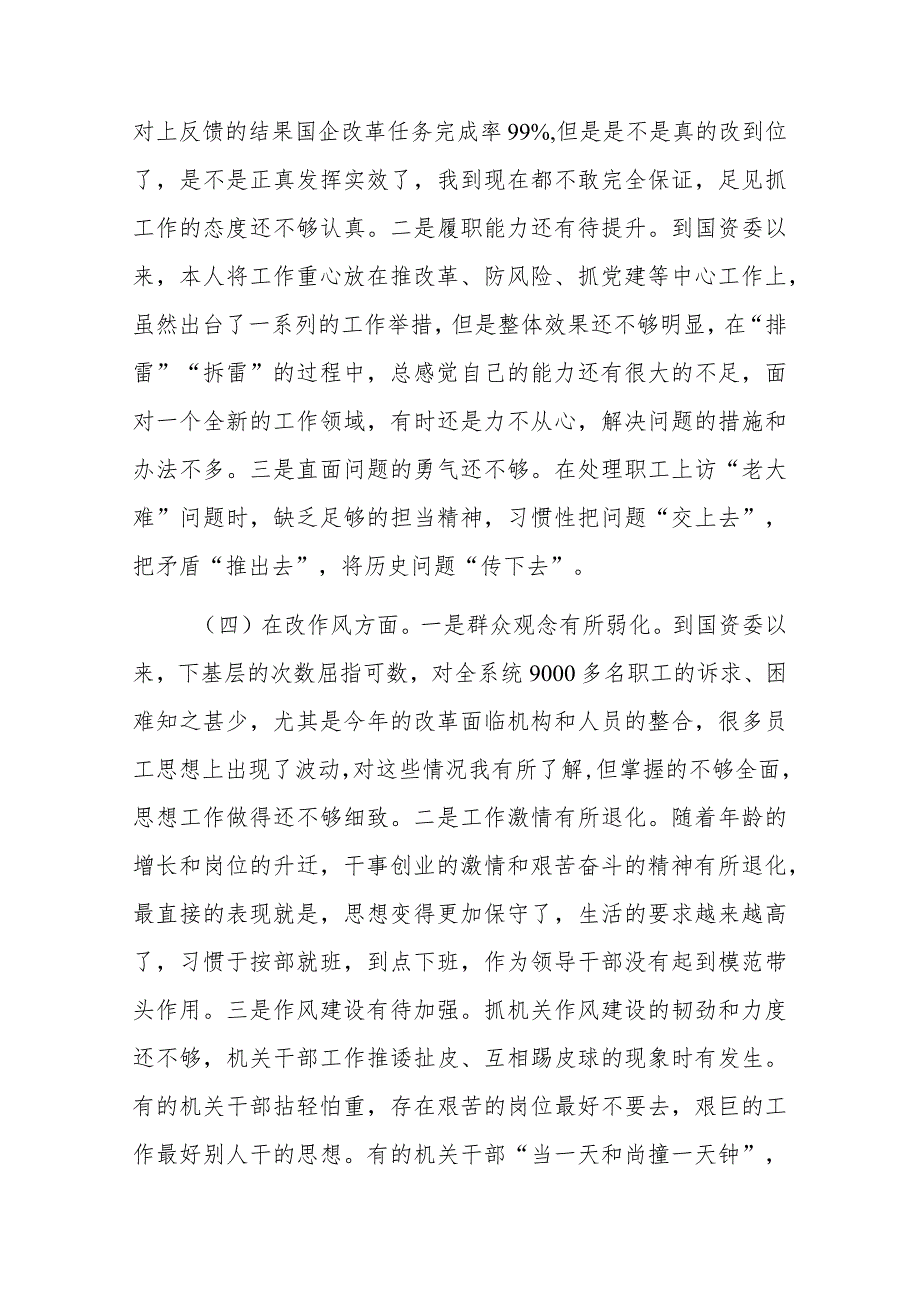 对上反馈的结果国企改革任务完成率99%,但是是不是真的改到位了，是不是正真发挥实效了，我到现在都不敢完全保证，足见抓工作的态度还不够认真。二是履职能力还有待提升。到国资委以来，本人将工作重心放在推改革、防风险、抓党建等中心工作上，虽然出台了一系列的工作举措，但是整体效果还不够明显，在“排雷”“拆雷”的过程中，总感觉自己的能力还有很大的不足，面对一个全新的工作领域，有时还是力不从心，解决问题的措施和办法不多。三是直面问题的勇气还不够。在处理职工上访“老大难”问题时，缺乏足够的担当精神，习惯性把问题“交上去”，把矛盾“推出去”，将历史问题“传下去”。

（四）在改作风方面。一是群众观念有所弱化。到国资委以来，下基层的次数屈指可数，对全系统9000多名职工的诉求、困难知之甚少，尤其是今年的改革面临机构和人员的整合，很多员工思想上出现了波动,对这些情况我有所了解,但掌握的不够全面，思想工作做得还不够细致。二是工作激情有所退化。随着年龄的增长和岗位的升迁，干事创业的激情和艰苦奋斗的精神有所退化，最直接的表现就是，思想变得更加保守了，生活的要求越来越高了，习惯于按部就班，到点下班，作为领导干部没有起到模范带头作用。三是作风建设有待加强。抓机关作风建设的韧劲和力度还不够，机关干部工作推诿扯皮、互相踢皮球的现象时有发生。有的机关干部拈轻怕重，存在艰苦的岗位最好不要去，艰巨的工作最好别人干的思想。有的机关干部“当一天和尚撞一天钟”，